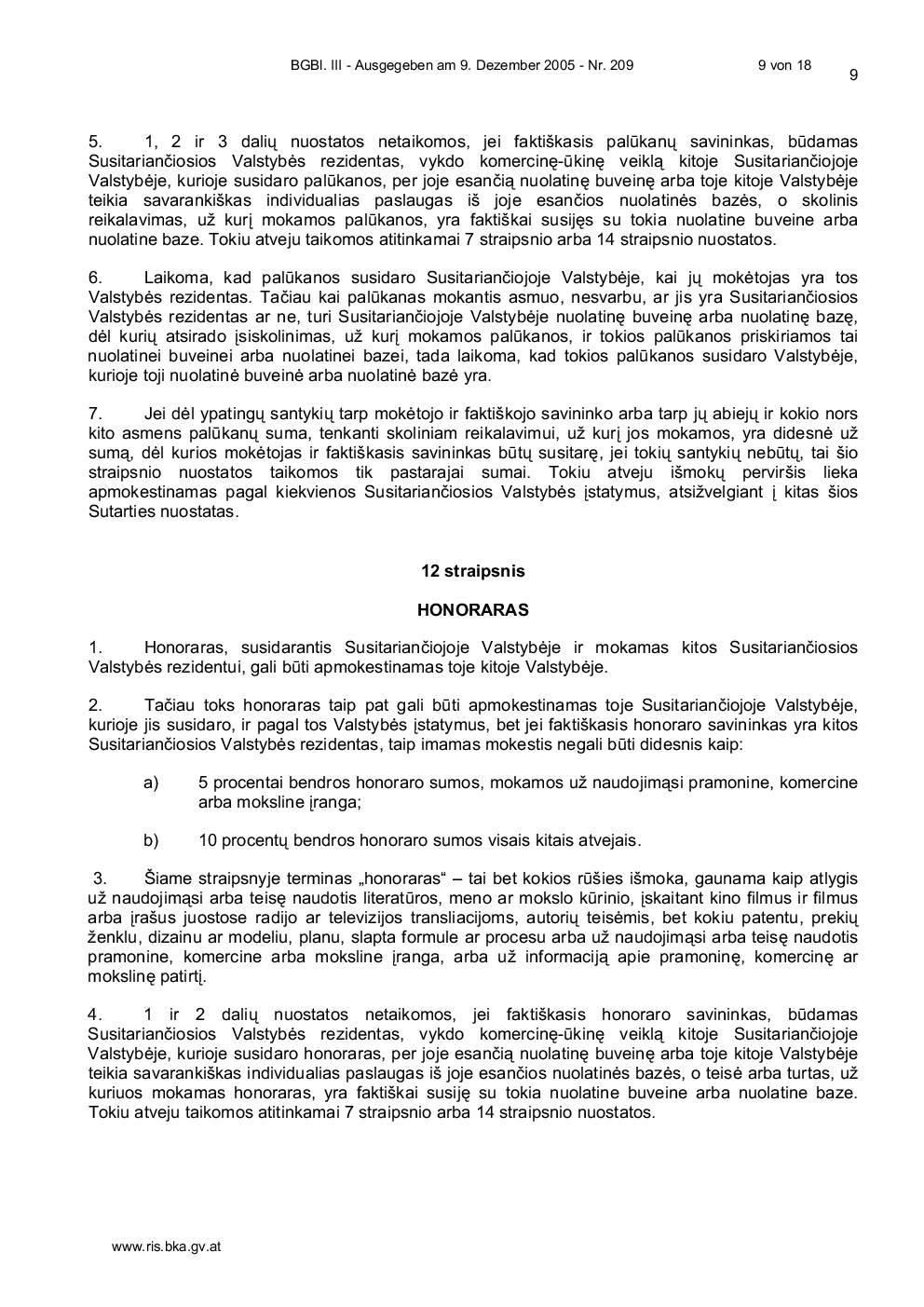 BGBl. III - Ausgegeben am 9. Dezember 2005 - Nr. 209 9 von 18

9

5. 1, 2 ir 3 dalių nuostatos netaikomos, jei faktiškasis palūkanų savininkas, būdamas Susitariančiosios Valstybės rezidentas, vykdo komercinę-ūkinę veiklą kitoje Susitariančiojoje Valstybėje, kurioje susidaro palūkanos, per joje esančią nuolatinę buveinę arba toje kitoje Valstybėje teikia savarankiškas individualias paslaugas iš joje esančios nuolatinės bazės, o skolinis reikalavimas, už kurį mokamos palūkanos, yra faktiškai susijęs su tokia nuolatine buveine arba nuolatine baze. Tokiu atveju taikomos atitinkamai 7 straipsnio arba 14 straipsnio nuostatos.

6. Laikoma, kad palūkanos susidaro Susitariančiojoje Valstybėje, kai jų mokėtojas yra tos Valstybės rezidentas. Tačiau kai palūkanas mokantis asmuo, nesvarbu, ar jis yra Susitariančiosios Valstybės rezidentas ar ne, turi Susitariančiojoje Valstybėje nuolatinę buveinę arba nuolatinę bazę, dėl kurių atsirado įsiskolinimas, už kurį mokamos palūkanos, ir tokios palūkanos priskiriamos tai nuolatinei buveinei arba nuolatinei bazei, tada laikoma, kad tokios palūkanos susidaro Valstybėje, kurioje toji nuolatinė buveinė arba nuolatinė bazė yra.

7. Jei dėl ypatingų santykių tarp mokėtojo ir faktiškojo savininko arba tarp jų abiejų ir kokio nors kito asmens palūkanų suma, tenkanti skoliniam reikalavimui, už kurį jos mokamos, yra didesnė už sumą, dėl kurios mokėtojas ir faktiškasis savininkas būtų susitarę, jei tokių santykių nebūtų, tai šio straipsnio nuostatos taikomos tik pastarajai sumai. Tokiu atveju išmokų perviršis lieka apmokestinamas pagal kiekvienos Susitariančiosios Valstybės įstatymus, atsižvelgiant į kitas šios Sutarties nuostatas.

12 straipsnis

HONORARAS

1. Honoraras, susidarantis Susitariančiojoje Valstybėje ir mokamas kitos Susitariančiosios Valstybės rezidentui, gali būti apmokestinamas toje kitoje Valstybėje.

2. Tačiau toks honoraras taip pat gali būti apmokestinamas toje Susitariančiojoje Valstybėje, kurioje jis susidaro, ir pagal tos Valstybės įstatymus, bet jei faktiškasis honoraro savininkas yra kitos Susitariančiosios Valstybės rezidentas, taip imamas mokestis negali būti didesnis kaip:

a) 5 procentai bendros honoraro sumos, mokamos už naudojimąsi pramonine, komercine arba moksline įranga;

b) 10 procentų bendros honoraro sumos visais kitais atvejais.

3. Šiame straipsnyje terminas „honoraras“ – tai bet kokios rūšies išmoka, gaunama kaip atlygis už naudojimąsi arba teisę naudotis literatūros, meno ar mokslo kūrinio, įskaitant kino filmus ir filmus arba įrašus juostose radijo ar televizijos transliacijoms, autorių teisėmis, bet kokiu patentu, prekių ženklu, dizainu ar modeliu, planu, slapta formule ar procesu arba už naudojimąsi arba teisę naudotis pramonine, komercine arba moksline įranga, arba už informaciją apie pramoninę, komercinę ar mokslinę patirtį.

4. 1 ir 2 dalių nuostatos netaikomos, jei faktiškasis honoraro savininkas, būdamas Susitariančiosios Valstybės rezidentas, vykdo komercinę-ūkinę veiklą kitoje Susitariančiojoje Valstybėje, kurioje susidaro honoraras, per joje esančią nuolatinę buveinę arba toje kitoje Valstybėje teikia savarankiškas individualias paslaugas iš joje esančios nuolatinės bazės, o teisė arba turtas, už kuriuos mokamas honoraras, yra faktiškai susiję su tokia nuolatine buveine arba nuolatine baze. Tokiu atveju taikomos atitinkamai 7 straipsnio arba 14 straipsnio nuostatos.

www.ris.bka.gv.at